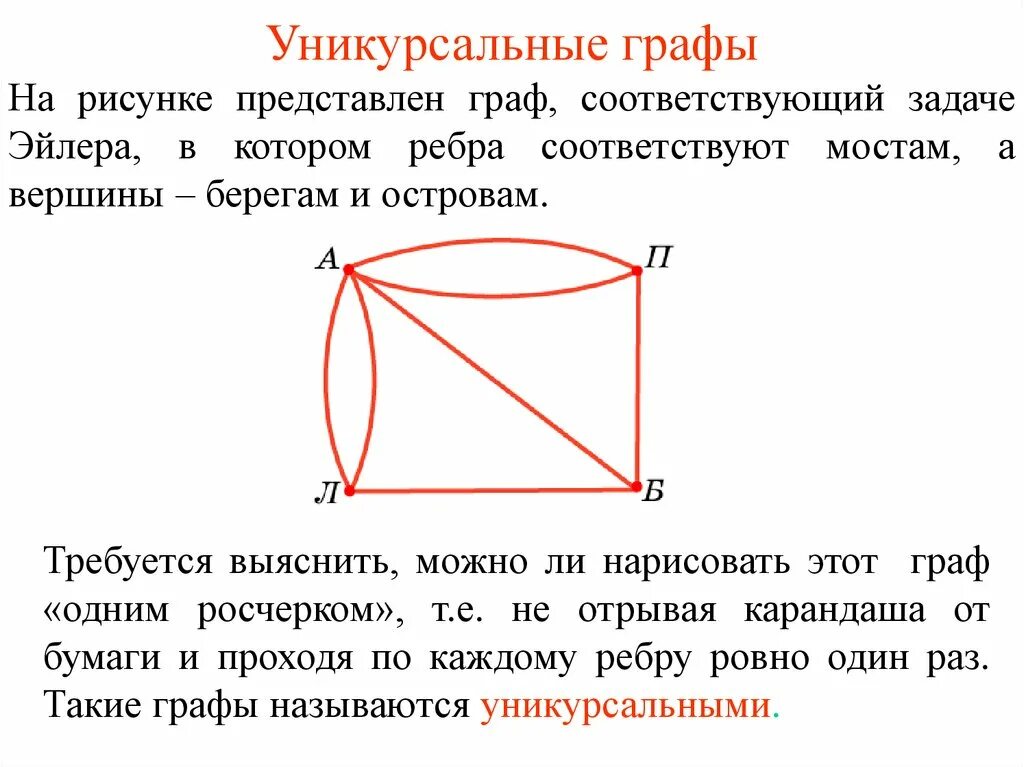 Уникурсальные графы

На рисунке представлен граф, соответствующий задаче Эйлера, в котором ребра соответствуют мостам, а вершины – берегам и островам.

А

П

Л

Б

Требуется выяснить, можно ли нарисовать этот граф «одним росчерком», т.е. не отрывая карандаша от бумаги и проходя по каждому ребру ровно один раз. Такие графы называются уникурсальными.